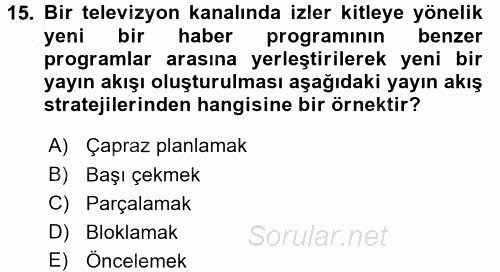 15. Bir televizyon kanalında izler kitleye yönelik yeni bir haber programının benzer programlar arasına yerleştirilerek yeni bir yayın akışı oluşturulması aşağıdaki yayın akış stratejilerinden hangisine bir örnektir?

A) Çapraz planlamak
B) Başı çekmek
C) Parçalamak
D) Bloklamak
E) Öncelemek

Sorular.net